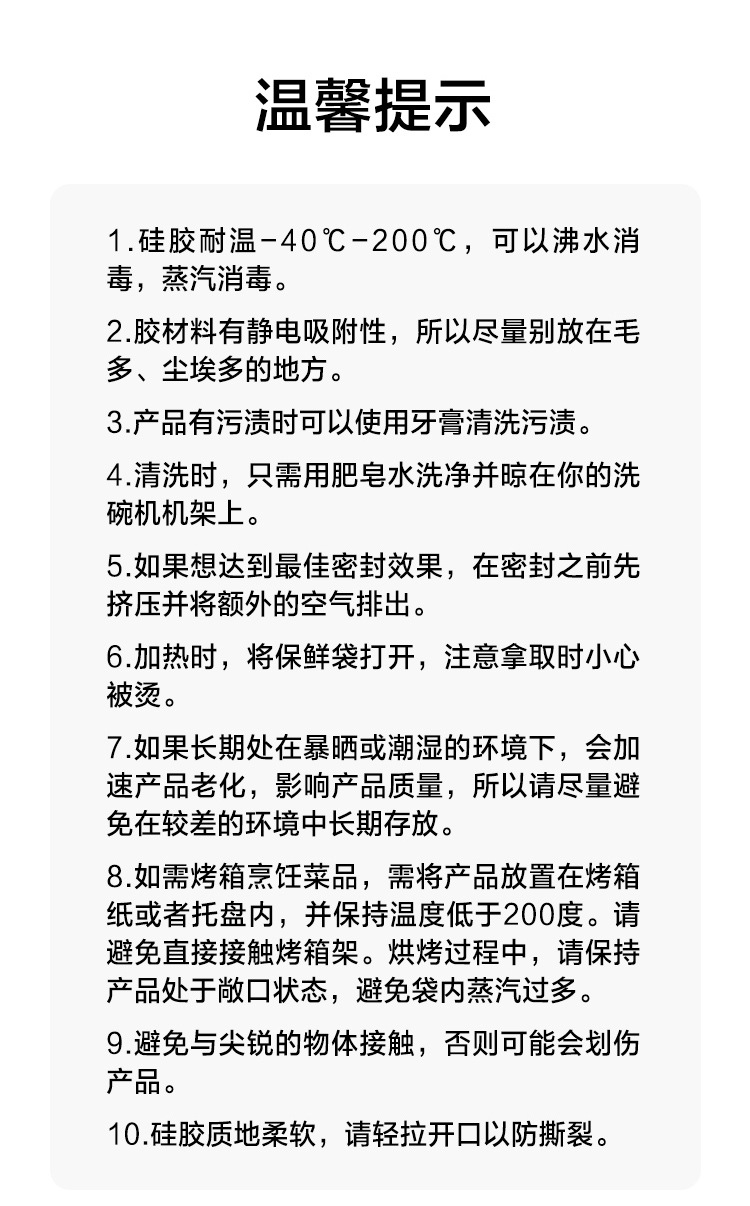 温馨提示

1.硅胶耐温-40℃-200℃，可以沸水消毒，蒸汽消毒。

2.胶材料有静电吸附性，所以尽量别放在毛多、尘埃多的地方。

3.产品有污渍时可以使用牙膏清洗污渍。

4.清洗时，只需用肥皂水洗净并晾在你的洗碗机机架上。

5.如果想达到最佳密封效果，在密封之前先挤压并将额外的空气排出。

6.加热时，将保鲜袋打开，注意拿取时小心被烫。

7.如果长期处在暴晒或潮湿的环境下，会加速产品老化，影响产品质量，所以请尽量避免在较差的环境中长期存放。

8.如需烤箱烹饪菜品，需将产品放置在烤箱纸或者托盘内，并保持温度低于200度。请避免直接接触烤箱架。烘烤过程中，请保持产品处于敞口状态，避免袋内蒸汽过多。

9.避免与尖锐的物体接触，否则可能会划伤产品。

10.硅胶质地柔软，请轻拉开口以防撕裂。